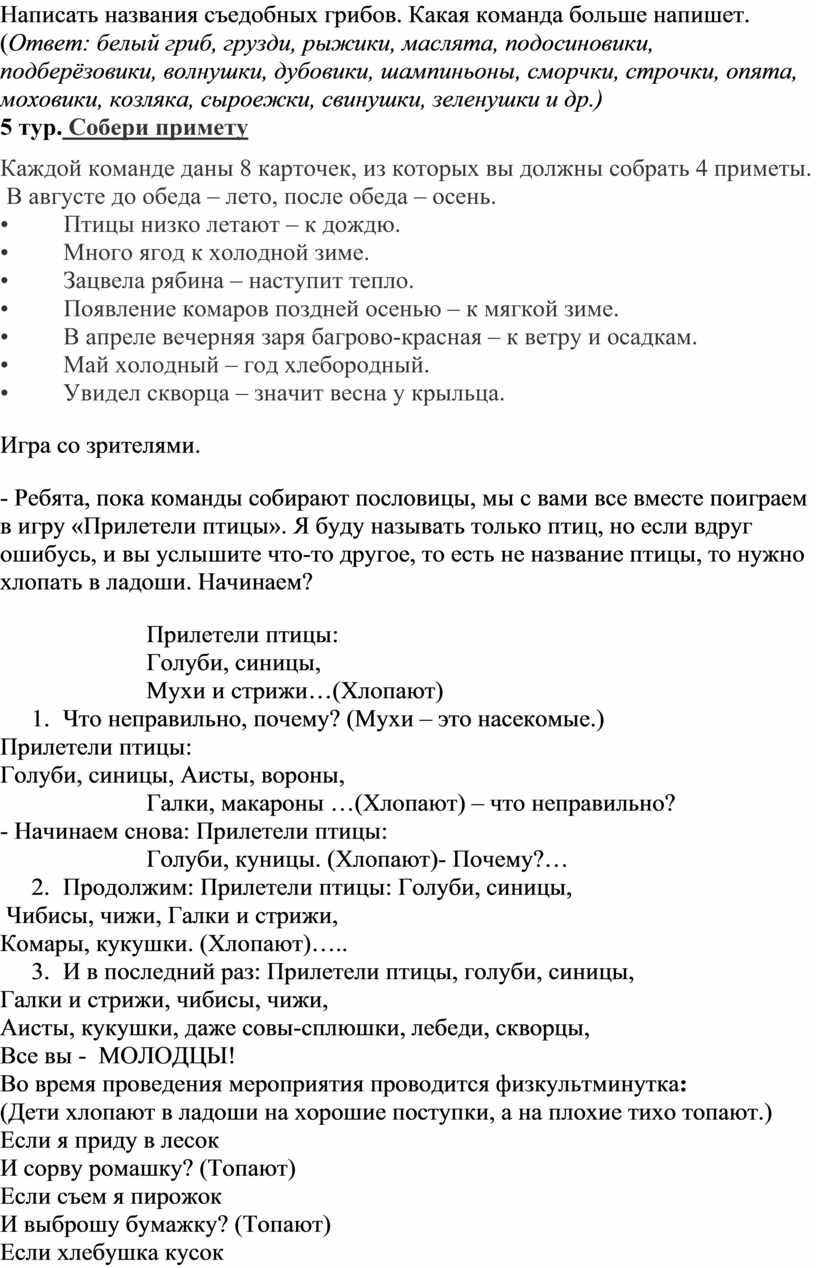 Написать названия съедобных грибов. Какая команда больше напишет. (Ответ: белый гриб, грузди, рыжики, маслята, подосиновики, подберёзовики, волнушки, дубовики, шампиньоны, сморчки, строчки, опята, моховики, козляка, сыроежки, свинушки, зеленушки и др.)

5 тур. Собери примету

Каждой команде даны 8 карточек, из которых вы должны собрать 4 приметы.
В августе до обеда – лето, после обеда – осень.
• Птицы низко летают – к дождю.
• Много ягод к холодной зиме.
• Зацвела рябина – наступит тепло.
• Появление комаров поздней осенью – к мягкой зиме.
• В апреле вечерняя заря багрово-красная – к ветру и осадкам.
• Май холодный – год хлебородный.
• Увидел скворца – значит весна у крыльца.

Игра со зрителями.

- Ребята, пока команды собирают пословицы, мы с вами все вместе поиграем в игру «Прилетели птицы». Я буду называть только птиц, но если вдруг ошибусь, и вы услышите что-то другое, то есть не название птицы, то нужно хлопать в ладоши. Начинаем?

Прилетели птицы:
Голуби, синицы,
Мухи и стрижи…(Хлопают)
1. Что неправильно, почему? (Мухи – это насекомые.)
Прилетели птицы:
Голуби, синицы, Аисты, вороны,
Галки, макароны …(Хлопают) – что неправильно?
- Начинаем снова: Прилетели птицы:
Голуби, куницы. (Хлопают)- Почему?…
2. Продолжим: Прилетели птицы: Голуби, синицы,
Чибисы, чижи, Галки и стрижи,
Комары, кукушки. (Хлопают)…..
3. И в последний раз: Прилетели птицы, голуби, синицы,
Галки и стрижи, чибисы, чижи,
Аисты, кукушки, даже совы-сплюшки, лебеди, скворцы,
Все вы - МОЛОДЦЫ!
Во время проведения мероприятия проводится физкультминутка:
(Дети хлопают в ладоши на хорошие поступки, а на плохие тихо топают.)
Если я приду в лесок
И сорву ромашку? (Топают)
Если съем я пирожок
И выброшу бумажку? (Топают)
Если хлебушка кусок